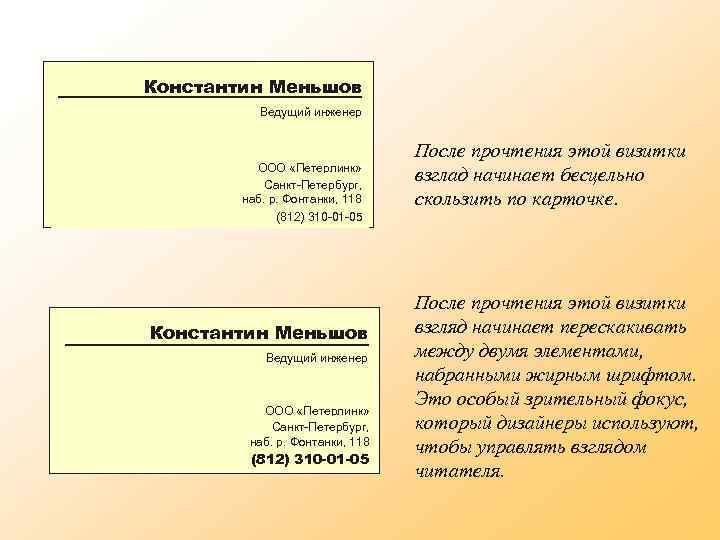 Константин Меньшов

Ведущий инженер

ООО «Петерлинк»
Санкт-Петербург,
наб. р. Фонтанки, 118
(812) 310-01-05

После прочтения этой визитки взглад начинает бесцельно скользить по карточке.

Константин Меньшов

Ведущий инженер

ООО «Петерлинк»
Санкт-Петербург,
наб. р. Фонтанки, 118
(812) 310-01-05

После прочтения этой визитки взгляд начинает перескакивать между двумя элементами, набранными жирным шрифтом. Это особый зрительный фокус, который дизайнеры используют, чтобы управлять взглядом читателя.